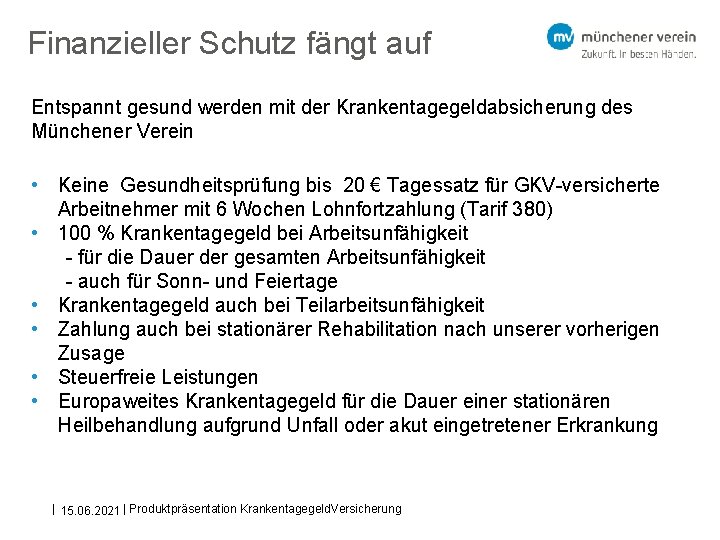 Finanzieller Schutz fängt auf

mv münchener verein
Zukunft. In besten Händen.

Entspannt gesund werden mit der Krankentagegeldabsicherung des Münchener Verein

• Keine Gesundheitsprüfung bis 20 € Tagessatz für GKV-versicherte Arbeitnehmer mit 6 Wochen Lohnfortzahlung (Tarif 380)
• 100 % Krankentagegeld bei Arbeitsunfähigkeit
 - für die Dauer der gesamten Arbeitsunfähigkeit
 - auch für Sonn- und Feiertage
• Krankentagegeld auch bei Teilarbeitsunfähigkeit
• Zahlung auch bei stationärer Rehabilitation nach unserer vorherigen Zusage
• Steuerfreie Leistungen
• Europaweites Krankentagegeld für die Dauer einer stationären Heilbehandlung aufgrund Unfall oder akut eingetretener Erkrankung

| 15.06.2021 | Produktpräsentation KrankentagegeldVersicherung